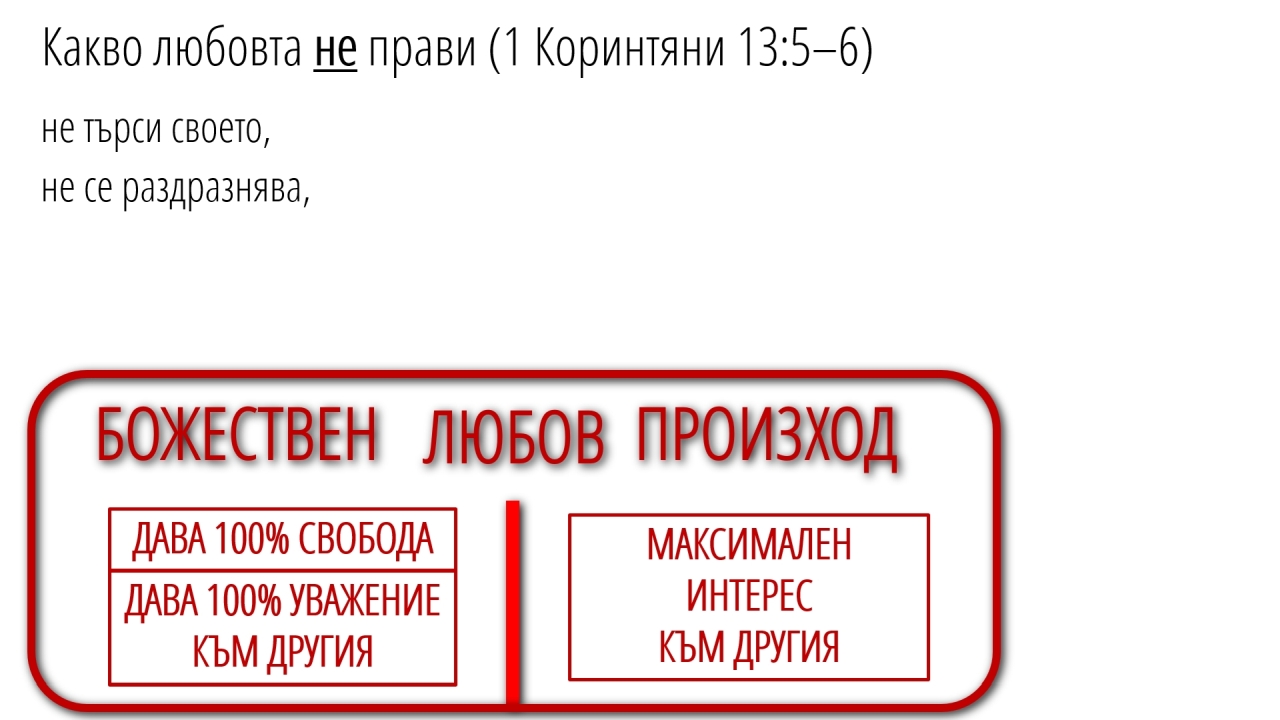 Какво любовта не прави (1 Коринтяни 13:5–6)

не търси своето,
не се раздразнява,

БОЖЕСТВЕН ЛЮБОВ ПРОИЗХОД

ДАВА 100% СВОБОДА

ДАВА 100% УВАЖЕНИЕ
КЪМ ДРУГИЯ

МАКСИМАЛЕН
ИНТЕРЕС
КЪМ ДРУГИЯ